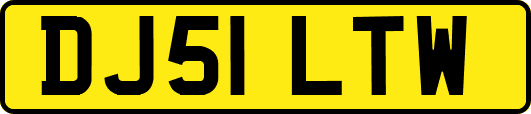 DJ51 LTW